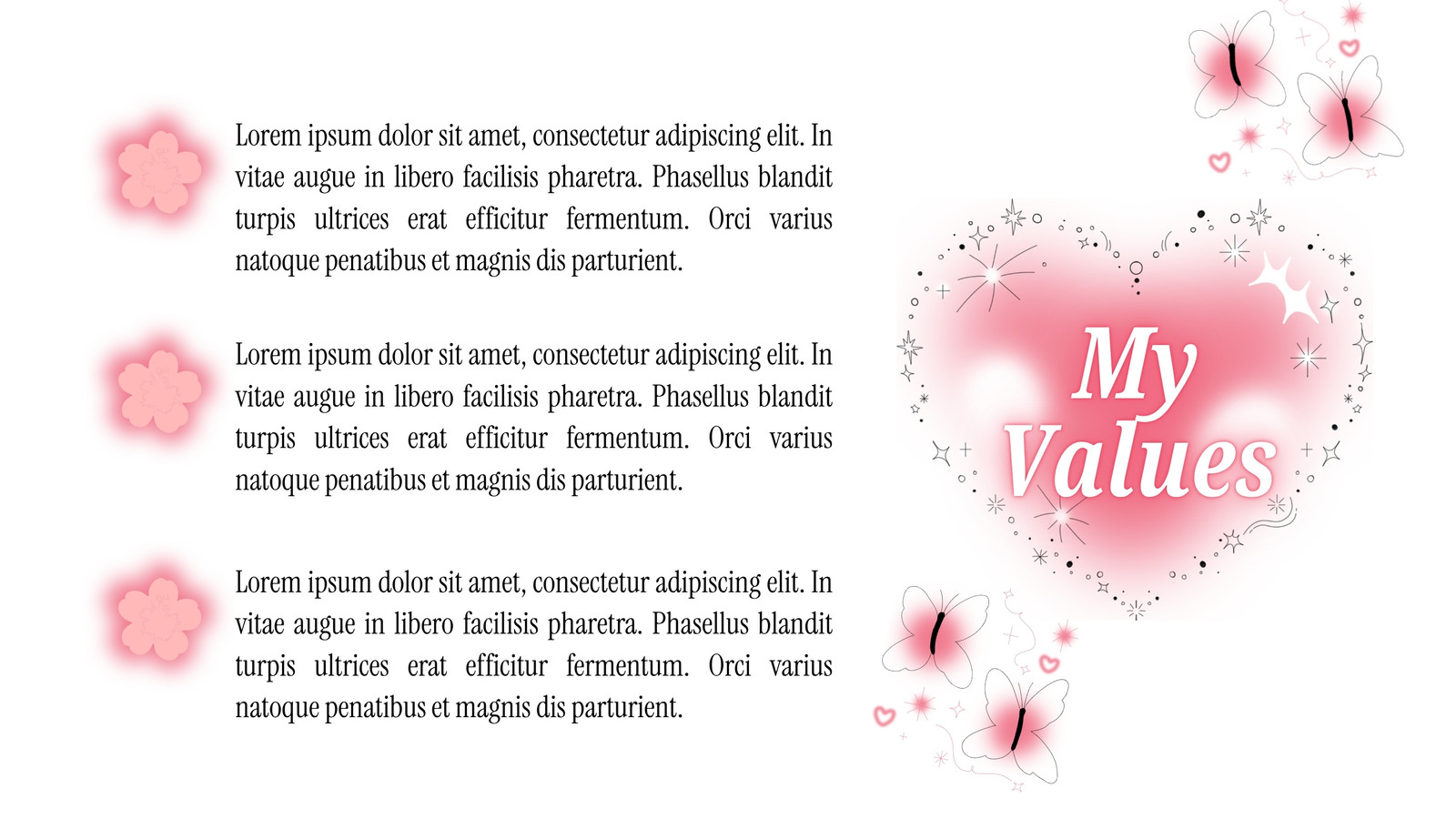 Lorem ipsum dolor sit amet, consectetur adipiscing elit. In vitae augue in libero facilisis pharetra. Phasellus blandit turpis ultrices erat efficitur fermentum. Orci varius natoque penatibus et magnis dis parturient.

Lorem ipsum dolor sit amet, consectetur adipiscing elit. In vitae augue in libero facilisis pharetra. Phasellus blandit turpis ultrices erat efficitur fermentum. Orci varius natoque penatibus et magnis dis parturient.

Lorem ipsum dolor sit amet, consectetur adipiscing elit. In vitae augue in libero facilisis pharetra. Phasellus blandit turpis ultrices erat efficitur fermentum. Orci varius natoque penatibus et magnis dis parturient.

My
Values